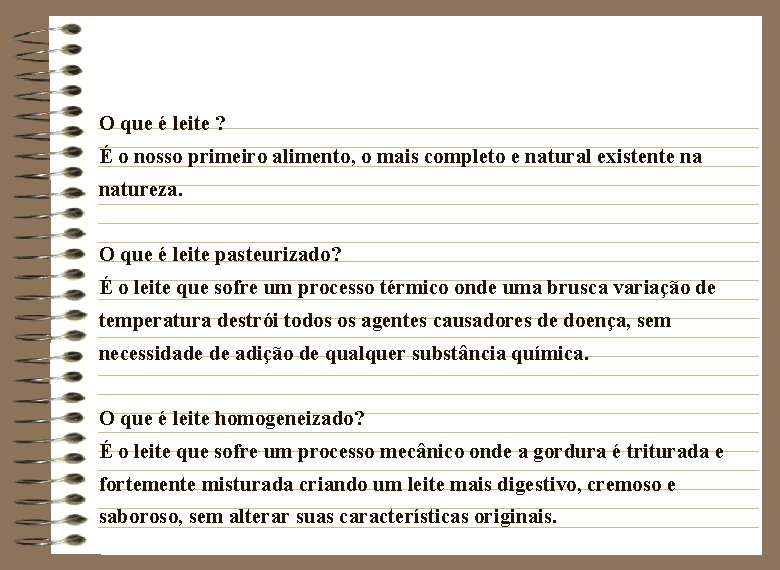 O que é leite ?
É o nosso primeiro alimento, o mais completo e natural existente na natureza.

O que é leite pasteurizado?
É o leite que sofre um processo térmico onde uma brusca variação de temperatura destrói todos os agentes causadores de doença, sem necessidade de adição de qualquer substância química.

O que é leite homogeneizado?
É o leite que sofre um processo mecânico onde a gordura é triturada e fortemente misturada criando um leite mais digestivo, cremoso e saboroso, sem alterar suas características originais.